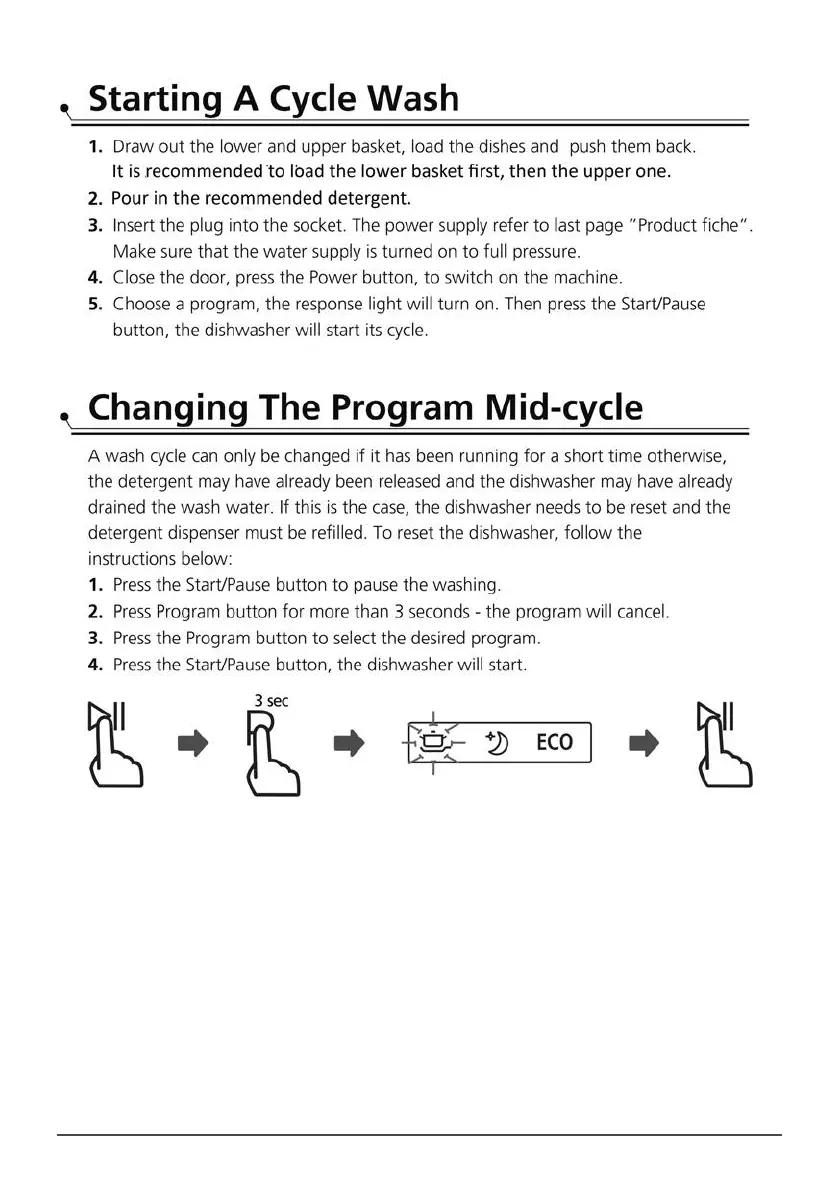 Starting A Cycle Wash

1. Draw out the lower and upper basket, load the dishes and push them back. It is recommended to load the lower basket first, then the upper one.
2. Pour in the recommended detergent.
3. Insert the plug into the socket. The power supply refer to last page "Product fiche". Make sure that the water supply is turned on to full pressure.
4. Close the door, press the Power button, to switch on the machine.
5. Choose a program, the response light will turn on. Then press the Start/Pause button, the dishwasher will start its cycle.

Changing The Program Mid-cycle

A wash cycle can only be changed if it has been running for a short time otherwise, the detergent may have already been released and the dishwasher may have already drained the wash water. If this is the case, the dishwasher needs to be reset and the detergent dispenser must be refilled. To reset the dishwasher, follow the instructions below:
1. Press the Start/Pause button to pause the washing.
2. Press Program button for more than 3 seconds - the program will cancel.
3. Press the Program button to select the desired program.
4. Press the Start/Pause button, the dishwasher will start.

3 sec

ECO